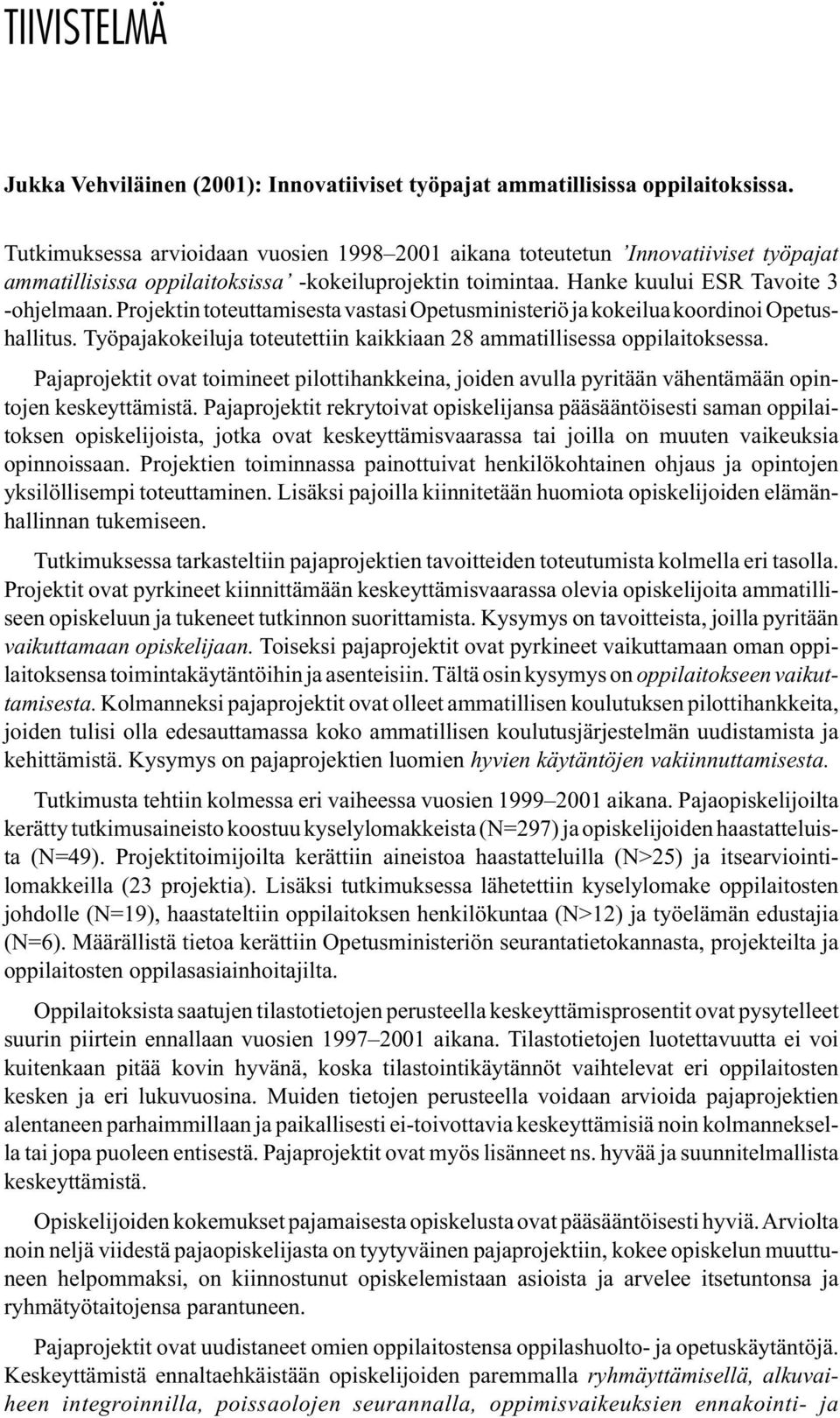 TIIVISTELMÄ

Jukka Vehviläinen (2001): Innovatiiviset työpajat ammatillisissa oppilaitoksissa.

Tutkimuksessa arvioidaan vuosien 1998–2001 aikana toteutetun 'Innovatiiviset työpajat ammatillisissa oppilaitoksissa' -kokeiluprojektin toimintaa. Hanke kuului ESR Tavoite 3 -ohjelmaan. Projektin toteuttamisesta vastasi Opetusministeriö ja kokeilua koordinoi Opetushallitus. Työpajakokeiluja toteutettiin kaikkiaan 28 ammatillisessa oppilaitoksessa.

Pajaprojektit ovat toimineet pilottihankkeina, joiden avulla pyritään vähentämään opintojen keskeyttämistä. Pajaprojektit rekrytoivat opiskelijansa pääsääntöisesti saman oppilaitoksen opiskelijoista, jotka ovat keskeyttämisvaarassa tai joilla on muuten vaikeuksia opinnoissaan. Projektien toiminnassa painottuivat henkilökohtainen ohjaus ja opintojen yksilöllisempi toteuttaminen. Lisäksi pajoilla kiinnitetään huomiota opiskelijoiden elämänhallinnan tukemiseen.

Tutkimuksessa tarkasteltiin pajaprojektien tavoitteiden toteutumista kolmella eri tasolla. Projektit ovat pyrkineet kiinnittämään keskeyttämisvaarassa olevia opiskelijoita ammatilliseen opiskeluun ja tukeneet tutkinnon suorittamista. Kysymys on tavoitteista, joilla pyritään vaikuttamaan opiskelijaan. Toiseksi pajaprojektit ovat pyrkineet vaikuttamaan oman oppilaitoksensa toimintakäytäntöihin ja asenteisiin. Tältä osin kysymys on oppilaitokseen vaikuttamisesta. Kolmanneksi pajaprojektit ovat olleet ammatillisen koulutuksen pilottihankkeita, joiden tulisi olla edesauttamassa koko ammatillisen koulutusjärjestelmän uudistamista ja kehittämistä. Kysymys on pajaprojektien luomien hyvien käytäntöjen vakiinnuttamisesta.

Tutkimusta tehtiin kolmessa eri vaiheessa vuosien 1999–2001 aikana. Pajaopiskelijoilta kerätty tutkimusaineisto koostuu kyselylomakkeista (N=297) ja opiskelijoiden haastatteluista (N=49). Projektitoimijoilta kerättiin aineistoa haastatteluilla (N>25) ja itsearviointilomakkeilla (23 projektia). Lisäksi tutkimuksessa lähetettiin kyselylomake oppilaitosten johdolle (N=19), haastateltiin oppilaitoksen henkilökuntaa (N>12) ja työelämän edustajia (N=6). Määrällistä tietoa kerättiin Opetusministeriön seurantatietokannasta, projekteilta ja oppilaitosten oppilasasiainhoitajilta.

Oppilaitoksista saatujen tilastotietojen perusteella keskeyttämisprosentit ovat pysytelleet suurin piirtein ennallaan vuosien 1997–2001 aikana. Tilastotietojen luotettavuutta ei voi kuitenkaan pitää kovin hyvänä, koska tilastointikäytännöt vaihtelevat eri oppilaitosten kesken ja eri lukuvuosina. Muiden tietojen perusteella voidaan arvioida pajaprojektien alentaneen parhaimmillaan ja paikallisesti ei-toivottavia keskeyttämisiä noin kolmanneksella tai jopa puoleen entisestä. Pajaprojektit ovat myös lisänneet ns. hyvää ja suunnitelmallista keskeyttämistä.

Opiskelijoiden kokemukset pajamaisesta opiskelusta ovat pääsääntöisesti hyviä. Arviolta noin neljä viidestä pajaopiskelijasta on tyytyväinen pajaprojektiin, kokee opiskelun muuttuneen helpommaksi, on kiinnostunut opiskelemistaan asioista ja arvelee itsetuntonsa ja ryhmätyötaitojensa parantuneen.

Pajaprojektit ovat uudistaneet omien oppilaitostensa oppilashuolto- ja opetuskäytäntöjä. Keskeyttämistä ennaltaehkäistään opiskelijoiden paremmalla ryhmäyttämisellä, alkuvaiheen integroinnilla, poissaolojen seurannalla, oppimisvaikeuksien ennakointi- ja